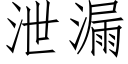 泄漏